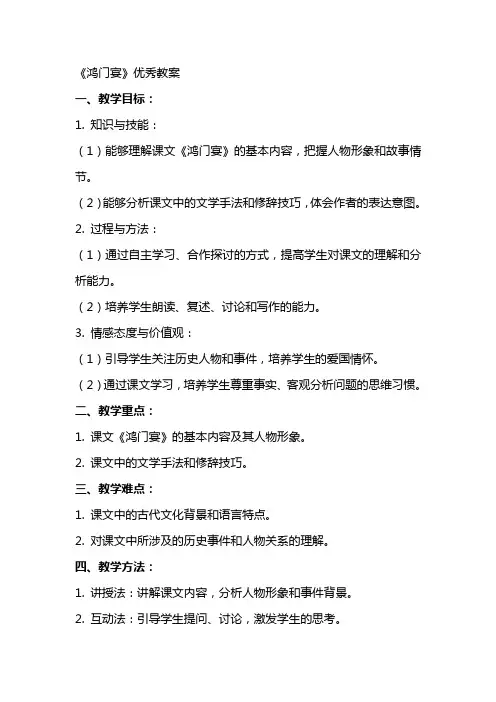 《鸿门宴》优秀教案

一、教学目标：

1. 知识与技能：

（1）能够理解课文《鸿门宴》的基本内容，把握人物形象和故事情节。

（2）能够分析课文中的文学手法和修辞技巧，体会作者的表达意图。

2. 过程与方法：

（1）通过自主学习、合作探讨的方式，提高学生对课文的理解和分析能力。

（2）培养学生朗读、复述、讨论和写作的能力。

3. 情感态度与价值观：

（1）引导学生关注历史人物和事件，培养学生的爱国情怀。

（2）通过课文学习，培养学生尊重事实、客观分析问题的思维习惯。

二、教学重点：

1. 课文《鸿门宴》的基本内容及其人物形象。

2. 课文中的文学手法和修辞技巧。

三、教学难点：

1. 课文中的古代文化背景和语言特点。

2. 对课文中所涉及的历史事件和人物关系的理解。

四、教学方法：

1. 讲授法：讲解课文内容，分析人物形象和事件背景。

2. 互动法：引导学生提问、讨论，激发学生的思考。